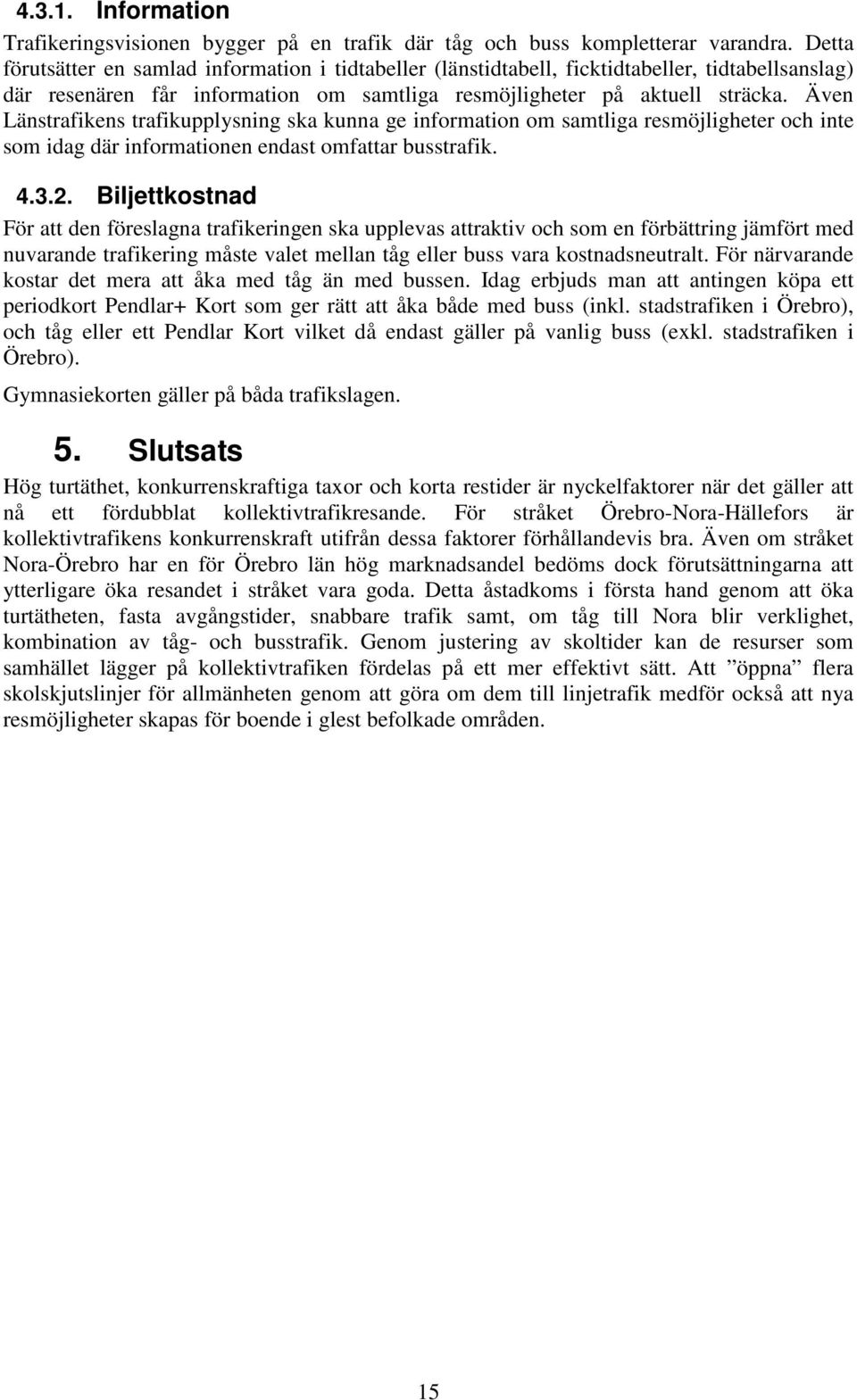 4.3.1. Information

Trafikeringsvisionen bygger på en trafik där tåg och buss kompletterar varandra. Detta förutsätter en samlad information i tidtabeller (länstidtabell, ficktidtabeller, tidtabellsanslag) där resenären får information om samtliga resmöjligheter på aktuell sträcka. Även Länstrafikens trafikupplysning ska kunna ge information om samtliga resmöjligheter och inte som idag där informationen endast omfattar busstrafik.

4.3.2. Biljettkostnad

För att den föreslagna trafikeringen ska upplevas attraktiv och som en förbättring jämfört med nuvarande trafikering måste valet mellan tåg eller buss vara kostnadsneutralt. För närvarande kostar det mera att åka med tåg än med bussen. Idag erbjuds man att antingen köpa ett periodkort Pendlar+ Kort som ger rätt att åka både med buss (inkl. stadstrafiken i Örebro), och tåg eller ett Pendlar Kort vilket då endast gäller på vanlig buss (exkl. stadstrafiken i Örebro).

Gymnasiekorten gäller på båda trafikslagen.

5. Slutsats

Hög turtäthet, konkurrenskraftiga taxor och korta restider är nyckelfaktorer när det gäller att nå ett fördubblat kollektivtrafikresande. För stråket Örebro-Nora-Hällefors är kollektivtrafikens konkurrenskraft utifrån dessa faktorer förhållandevis bra. Även om stråket Nora-Örebro har en för Örebro län hög marknadsandel bedöms dock förutsättningarna att ytterligare öka resandet i stråket vara goda. Detta åstadkoms i första hand genom att öka turtätheten, fasta avgångstider, snabbare trafik samt, om tåg till Nora blir verklighet, kombination av tåg- och busstrafik. Genom justering av skoltider kan de resurser som samhället lägger på kollektivtrafiken fördelas på ett mer effektivt sätt. Att ”öppna” flera skolskjutslinjer för allmänheten genom att göra om dem till linjetrafik medför också att nya resmöjligheter skapas för boende i glest befolkade områden.

15